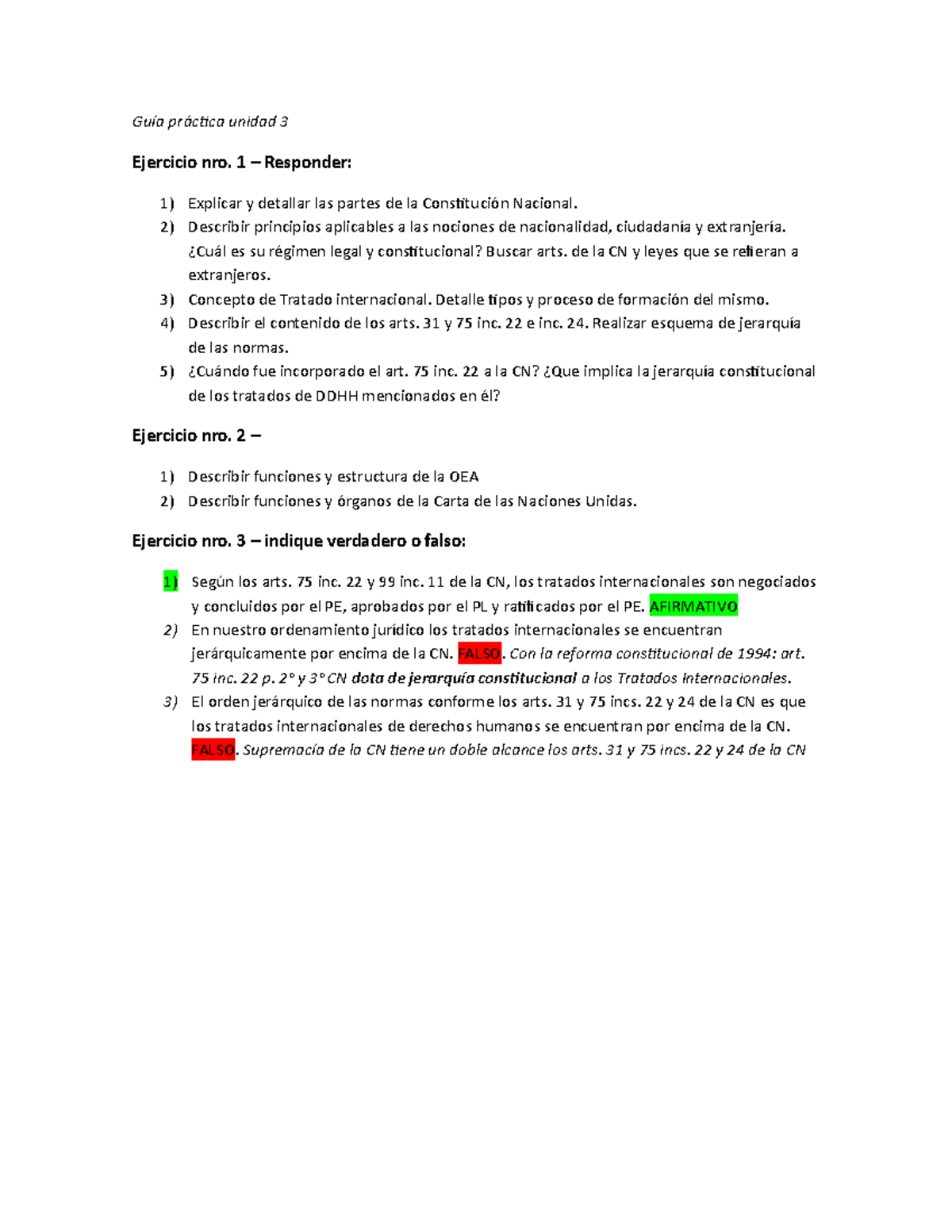 Guía práctica unidad 3

Ejercicio nro. 1 – Responder:

1) Explicar y detallar las partes de la Constitución Nacional.
2) Describir principios aplicables a las nociones de nacionalidad, ciudadanía y extranjería. ¿Cuál es su régimen legal y constitucional? Buscar arts. de la CN y leyes que se refieran a extranjeros.
3) Concepto de Tratado internacional. Detalle tipos y proceso de formación del mismo.
4) Describir el contenido de los arts. 31 y 75 inc. 22 e inc. 24. Realizar esquema de jerarquía de las normas.
5) ¿Cuándo fue incorporado el art. 75 inc. 22 a la CN? ¿Que implica la jerarquía constitucional de los tratados de DDHH mencionados en él?

Ejercicio nro. 2 –

1) Describir funciones y estructura de la OEA
2) Describir funciones y órganos de la Carta de las Naciones Unidas.

Ejercicio nro. 3 – indique verdadero o falso:

1) Según los arts. 75 inc. 22 y 99 inc. 11 de la CN, los tratados internacionales son negociados y concluidos por el PE, aprobados por el PL y ratificados por el PE. AFIRMATIVO
2) En nuestro ordenamiento jurídico los tratados internacionales se encuentran jerárquicamente por encima de la CN. FALSO. Con la reforma constitucional de 1994: art. 75 inc. 22 p. 2° y 3° CN dota de jerarquía constitucional a los Tratados Internacionales.
3) El orden jerárquico de las normas conforme los arts. 31 y 75 incs. 22 y 24 de la CN es que los tratados internacionales de derechos humanos se encuentran por encima de la CN. FALSO. Supremacía de la CN tiene un doble alcance los arts. 31 y 75 incs. 22 y 24 de la CN